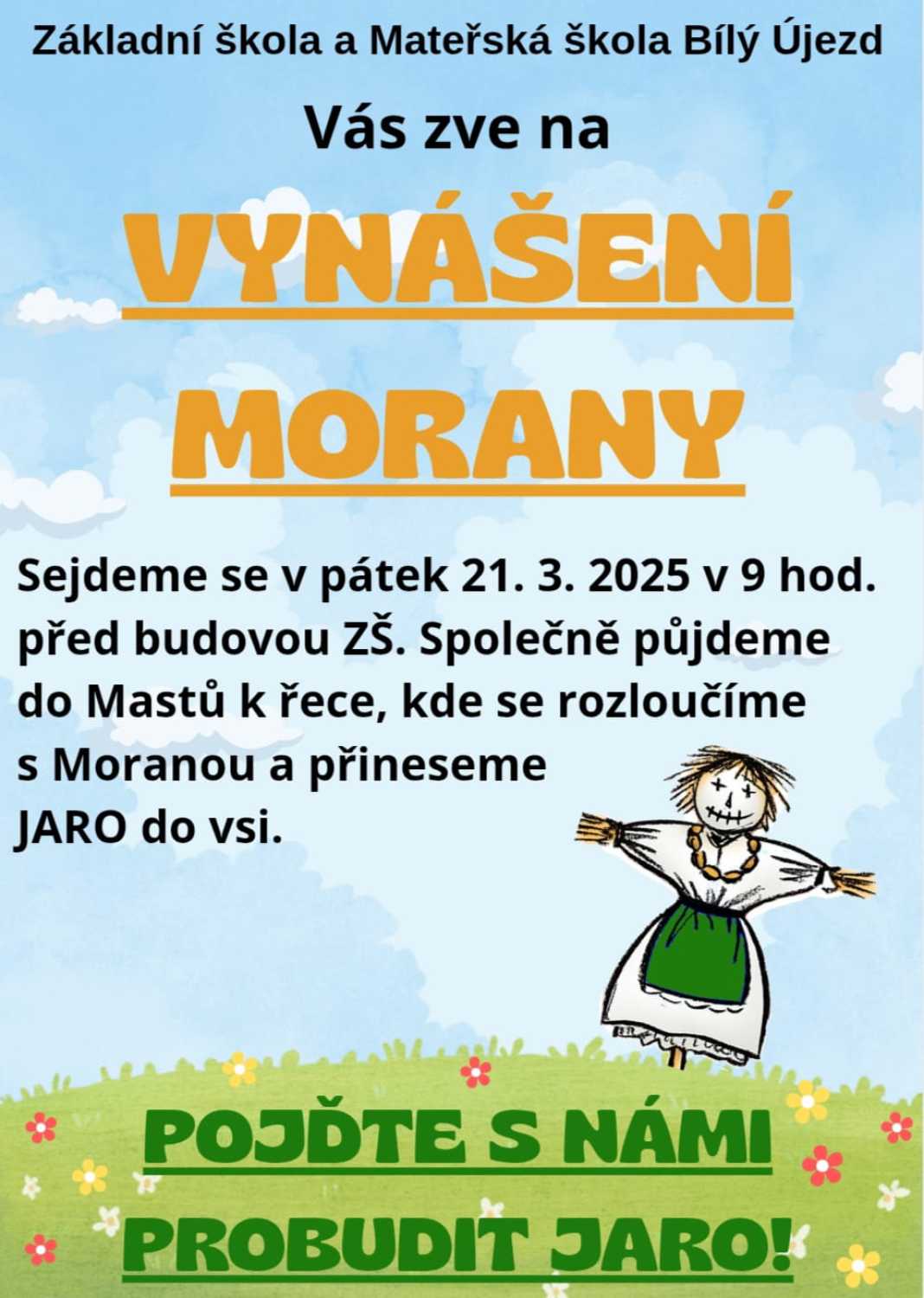 Základní škola a Mateřská škola Bílý Újezd

Vás zve na

VYNÁŠENÍ

MORANY

Sejdeme se v pátek 21. 3. 2025 v 9 hod. před budovou ZŠ. Společně půjdeme do Mastů k řece, kde se rozloučíme s Moranou a přineseme JARO do vsi.

POJĎTE S NÁMI

PROBUDIT JARO!